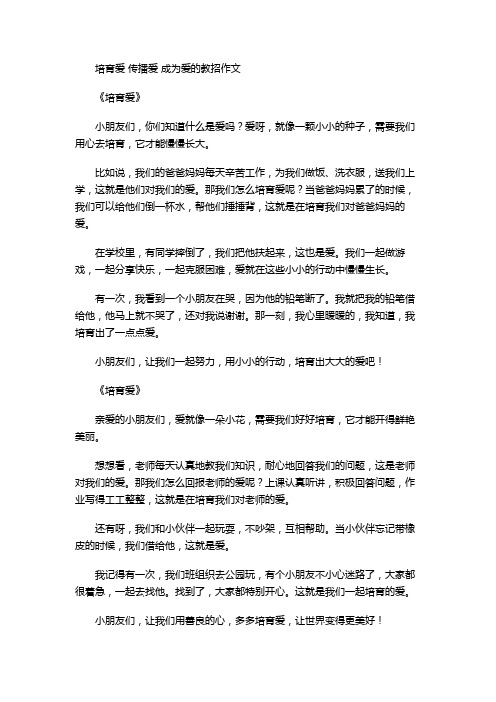 培育爱 传播爱 成为爱的教招作文

《培育爱》

小朋友们，你们知道什么是爱吗？爱呀，就像一颗小小的种子，需要我们用心去培育，它才能慢慢长大。

比如说，我们的爸爸妈妈每天辛苦工作，为我们做饭、洗衣服，送我们上学，这就是他们对我们的爱。那我们怎么培育爱呢？当爸爸妈妈累了的时候，我们可以给他们倒一杯水，帮他们捶捶背，这就是在培育我们对爸爸妈妈的爱。

在学校里，有同学摔倒了，我们把他扶起来，这也是爱。我们一起做游戏，一起分享快乐，一起克服困难，爱就在这些小小的行动中慢慢生长。

有一次，我看到一个小朋友在哭，因为他的铅笔断了。我就把我的铅笔借给他，他马上就不哭了，还对我说谢谢。那一刻，我心里暖暖的，我知道，我培育出了一点点爱。

小朋友们，让我们一起努力，用小小的行动，培育出大大的爱吧！

《培育爱》

亲爱的小朋友们，爱就像一朵小花，需要我们好好培育，它才能开得鲜艳美丽。

想想看，老师每天认真地教我们知识，耐心地回答我们的问题，这是老师对我们的爱。那我们怎么回报老师的爱呢？上课认真听讲，积极回答问题，作业写得工工整整，这就是在培育我们对老师的爱。

还有呀，我们和小伙伴一起玩耍，不吵架，互相帮助。当小伙伴忘记带橡皮的时候，我们借给他，这就是爱。

我记得有一次，我们班组织去公园玩，有个小朋友不小心迷路了，大家都很着急，一起去找他。找到了，大家都特别开心。这就是我们一起培育的爱。

小朋友们，让我们用善良的心，多多培育爱，让世界变得更美好！